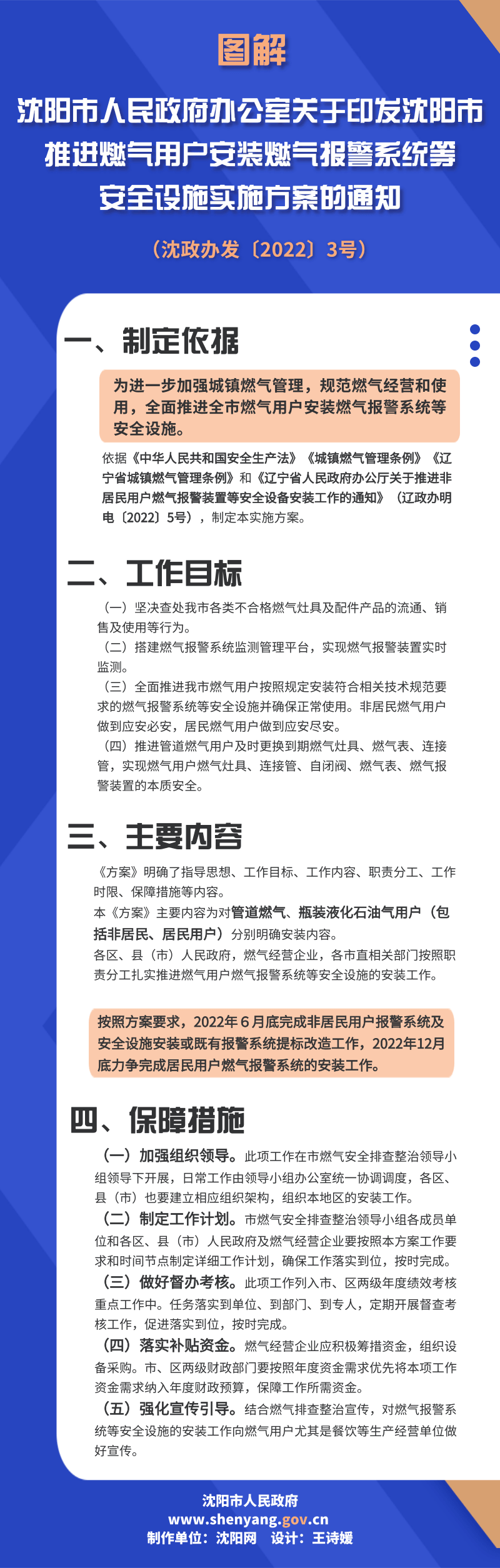 图解

沈阳市人民政府办公室关于印发沈阳市推进燃气用户安装燃气报警系统等安全设施实施方案的通知

（沈政办发〔2022〕3号）

一、制定依据

为进一步加强城镇燃气管理，规范燃气经营和使用，全面推进全市燃气用户安装燃气报警系统等安全设施。

依据《中华人民共和国安全生产法》《城镇燃气管理条例》《辽宁省城镇燃气管理条例》和《辽宁省人民政府办公厅关于推进非居民用户燃气报警装置等安全设备安装工作的通知》（辽政办明电〔2022〕5号），制定本实施方案。

二、工作目标

（一）坚决查处我市各类不合格燃气灶具及配件产品的流通、销售及使用等行为。

（二）搭建燃气报警系统监测管理平台，实现燃气报警装置实时监测。

（三）全面推进我市燃气用户按照规定安装符合相关技术规范要求的燃气报警系统等安全设施并确保正常使用。非居民燃气用户做到应安必安，居民燃气用户做到应安尽安。

（四）推进管道燃气用户及时更换到期燃气灶具、燃气表、连接管，实现燃气用户燃气灶具、连接管、自闭阀、燃气表、燃气报警装置的本质安全。

三、主要内容

《方案》明确了指导思想、工作目标、工作内容、职责分工、工作时限、保障措施等内容。

本《方案》主要内容为对管道燃气、瓶装液化石油气用户（包括非居民、居民用户）分别明确安装内容。

各区、县（市）人民政府，燃气经营企业，各市直相关部门按照职责分工扎实推进燃气用户燃气报警系统等安全设施的安装工作。

按照方案要求，2022年6月底完成非居民用户报警系统及安全设施安装或既有报警系统提标改造工作，2022年12月底力争完成居民用户燃气报警系统的安装工作。

四、保障措施

（一）加强组织领导。此项工作在市燃气安全排查整治领导小组领导下开展，日常工作由领导小组办公室统一协调调度，各区、县（市）也要建立相应组织架构，组织本地区的安装工作。

（二）制定工作计划。市燃气安全排查整治领导小组各成员单位和各区、县（市）人民政府及燃气经营企业要按照本方案工作要求和时间节点制定详细工作计划，确保工作落实到位，按时完成。

（三）做好督办考核。此项工作列入市、区两级年度绩效考核重点工作中。任务落实到单位、到部门、到专人，定期开展督查考核工作，促进落实到位，按时完成。

（四）落实补贴资金。燃气经营企业应积极筹措资金，组织设备采购。市、区两级财政部门要按照年度资金需求优先将本项工作资金需求纳入年度财政预算，保障工作所需资金。

（五）强化宣传引导。结合燃气排查整治宣传，对燃气报警系统等安全设施的安装工作向燃气用户尤其是餐饮等生产经营单位做好宣传。

沈阳市人民政府
www.shenyang.gov.cn
制作单位：沈阳网　设计：王诗媛